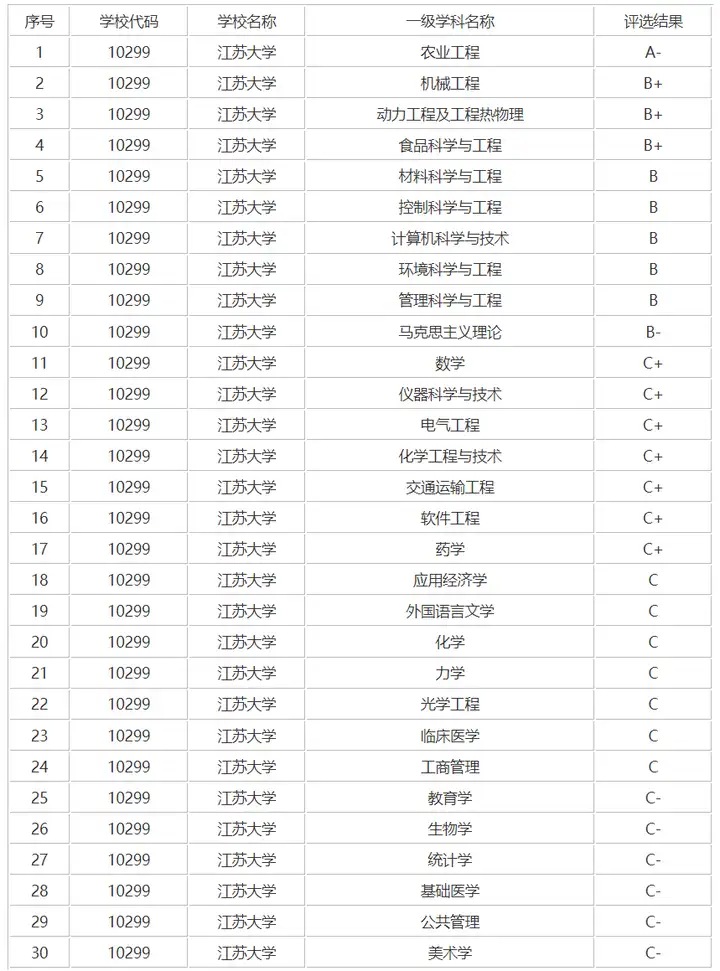 | 序号 | 学校代码 | 学校名称 | 一级学科名称 | 评选结果 |
|---|---|---|---|---|
| 1 | 10299 | 江苏大学 | 农业工程 | A- |
| 2 | 10299 | 江苏大学 | 机械工程 | B+ |
| 3 | 10299 | 江苏大学 | 动力工程及工程热物理 | B+ |
| 4 | 10299 | 江苏大学 | 食品科学与工程 | B+ |
| 5 | 10299 | 江苏大学 | 材料科学与工程 | B |
| 6 | 10299 | 江苏大学 | 控制科学与工程 | B |
| 7 | 10299 | 江苏大学 | 计算机科学与技术 | B |
| 8 | 10299 | 江苏大学 | 环境科学与工程 | B |
| 9 | 10299 | 江苏大学 | 管理科学与工程 | B |
| 10 | 10299 | 江苏大学 | 马克思主义理论 | B- |
| 11 | 10299 | 江苏大学 | 数学 | C+ |
| 12 | 10299 | 江苏大学 | 仪器科学与技术 | C+ |
| 13 | 10299 | 江苏大学 | 电气工程 | C+ |
| 14 | 10299 | 江苏大学 | 化学工程与技术 | C+ |
| 15 | 10299 | 江苏大学 | 交通运输工程 | C+ |
| 16 | 10299 | 江苏大学 | 软件工程 | C+ |
| 17 | 10299 | 江苏大学 | 药学 | C+ |
| 18 | 10299 | 江苏大学 | 应用经济学 | C |
| 19 | 10299 | 江苏大学 | 外国语言文学 | C |
| 20 | 10299 | 江苏大学 | 化学 | C |
| 21 | 10299 | 江苏大学 | 力学 | C |
| 22 | 10299 | 江苏大学 | 光学工程 | C |
| 23 | 10299 | 江苏大学 | 临床医学 | C |
| 24 | 10299 | 江苏大学 | 工商管理 | C |
| 25 | 10299 | 江苏大学 | 教育学 | C- |
| 26 | 10299 | 江苏大学 | 生物学 | C- |
| 27 | 10299 | 江苏大学 | 统计学 | C- |
| 28 | 10299 | 江苏大学 | 基础医学 | C- |
| 29 | 10299 | 江苏大学 | 公共管理 | C- |
| 30 | 10299 | 江苏大学 | 美术学 | C- |